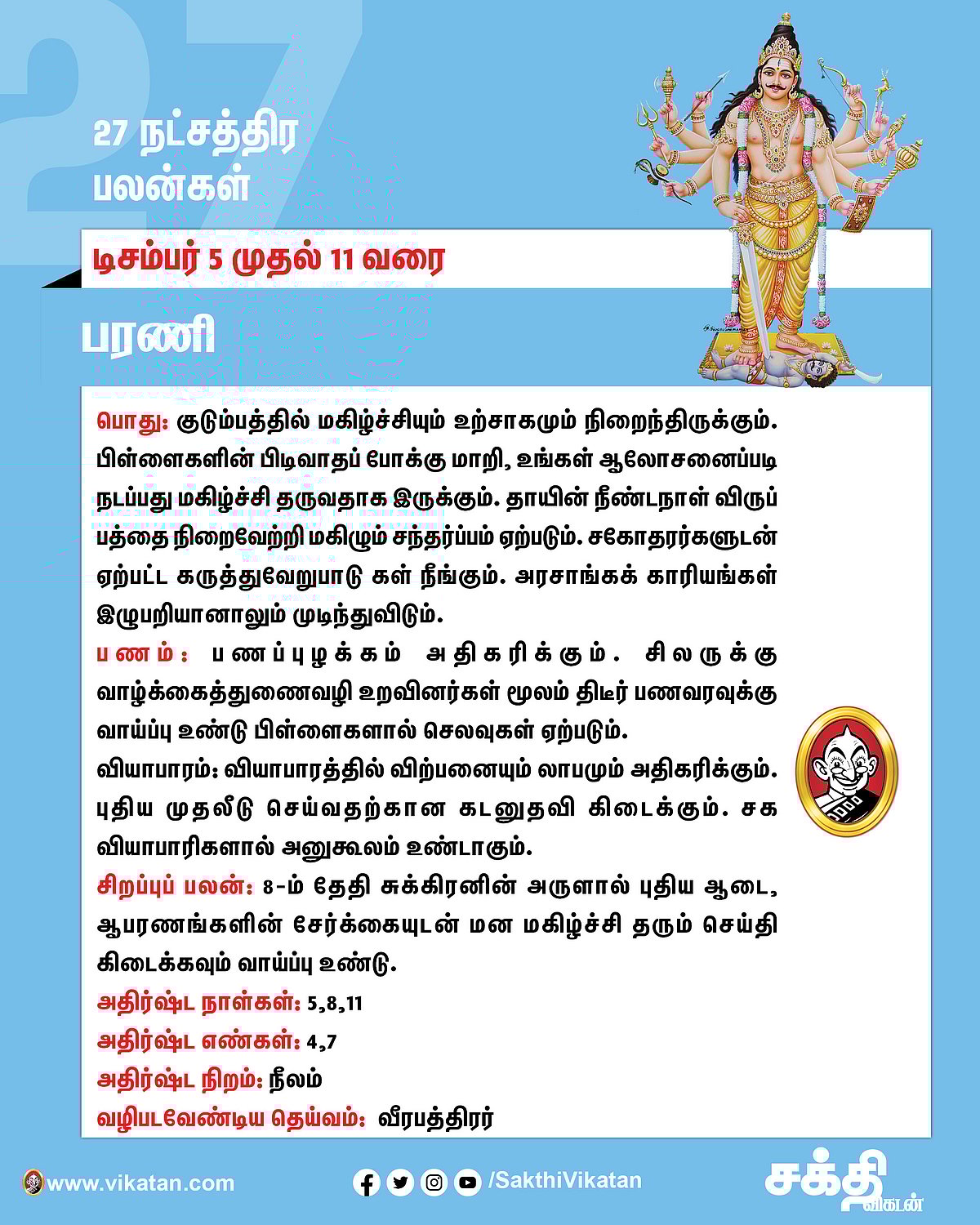 27

27 நட்சத்திர பலன்கள்

டிசம்பர் 5 முதல் 11 வரை

பரணி

பொது: குடும்பத்தில் மகிழ்ச்சியும் உற்சாகமும் நிறைந்திருக்கும். பிள்ளைகளின் பிடிவாதப் போக்கு மாறி, உங்கள் ஆலோசனைப்படி நடப்பது மகிழ்ச்சி தருவதாக இருக்கும். தாயின் நீண்டநாள் விருப்பத்தை நிறைவேற்றி மகிழும் சந்தர்ப்பம் ஏற்படும். சகோதரர்களுடன் ஏற்பட்ட கருத்துவேறுபாடு கள் நீங்கும். அரசாங்கக் காரியங்கள் இழுபறியானாலும் முடிந்துவிடும்.
பணம்: பணப்புழக்கம் அதிகரிக்கும். சிலருக்கு வாழ்க்கைத்துணைவழி உறவினர்கள் மூலம் திடீர் பணவரவுக்கு வாய்ப்பு உண்டு பிள்ளைகளால் செலவுகள் ஏற்படும்.
வியாபாரம்: வியாபாரத்தில் விற்பனையும் லாபமும் அதிகரிக்கும். புதிய முதலீடு செய்வதற்கான கடனுதவி கிடைக்கும். சக வியாபாரிகளால் அனுகூலம் உண்டாகும்.
சிறப்புப் பலன்: 8-ம் தேதி சுக்கிரனின் அருளால் புதிய ஆடை, ஆபரணங்களின் சேர்க்கையுடன் மன மகிழ்ச்சி தரும் செய்தி கிடைக்கவும் வாய்ப்பு உண்டு.
அதிர்ஷ்ட நாள்கள்: 5,8,11
அதிர்ஷ்ட எண்கள்: 4,7
அதிர்ஷ்ட நிறம்: நீலம்
வழிபடவேண்டிய தெய்வம்: வீரபத்திரர்

www.vikatan.com /SakthiVikatan சக்தி விகடன்